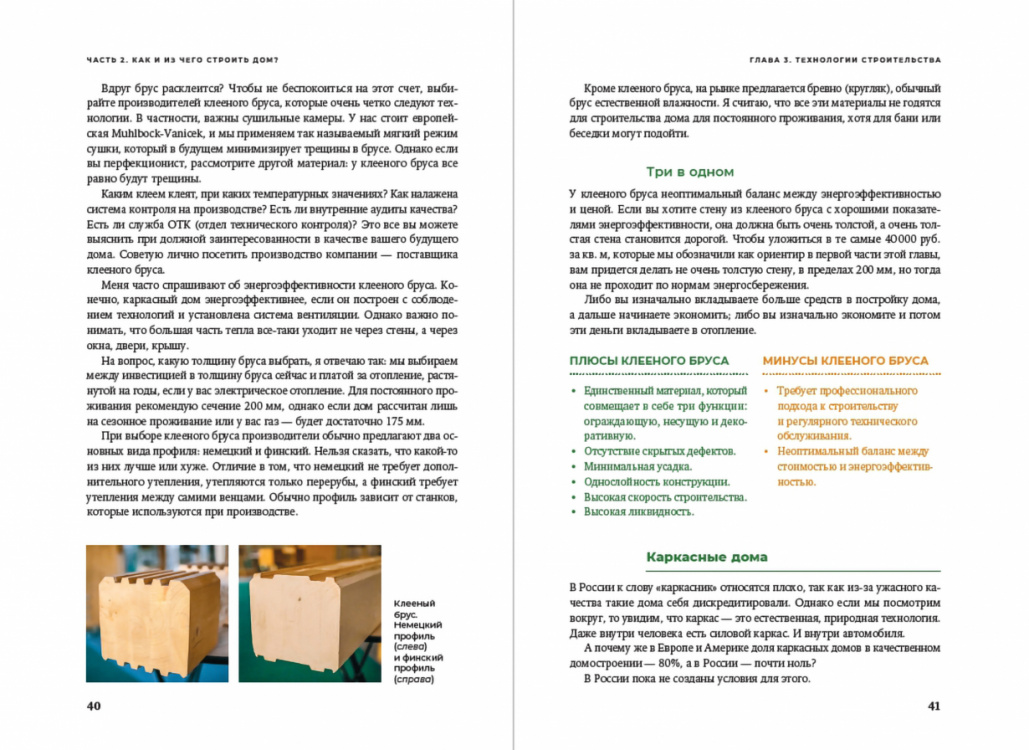 ЧАСТЬ 2. КАК И ИЗ ЧЕГО СТРОИТЬ ДОМ?

Вдруг брус расклеится? Чтобы не беспокоиться на этот счет, выбирайте производителей клееного бруса, которые очень четко следуют технологии. В частности, важны сушильные камеры. У нас стоит европейская Muhlbock-Vanicek, и мы применяем так называемый мягкий режим сушки, который в будущем минимизирует трещины в брусе. Однако если вы перфекционист, рассмотрите другой материал: у клееного бруса все равно будут трещины.

Каким клеем клеят, при каких температурных значениях? Как налажена система контроля на производстве? Есть ли внутренние аудиты качества? Есть ли служба ОТК (отдел технического контроля)? Это все вы можете выяснить при должной заинтересованности в качестве вашего будущего дома. Советую лично посетить производство компании — поставщика клееного бруса.

Меня часто спрашивают об энергоэффективности клееного бруса. Конечно, каркасный дом энергоэффективнее, если он построен с соблюдением технологий и установлена система вентиляции. Однако важно понимать, что большая часть тепла все-таки уходит не через стены, а через окна, двери, крышу.

На вопрос, какую толщину бруса выбрать, я отвечаю так: мы выбираем между инвестицией в толщину бруса сейчас и платой за отопление, растянутой на годы, если у вас электрическое отопление. Для постоянного проживания рекомендую сечение 200 мм, однако если дом рассчитан лишь на сезонное проживание или у вас газ — будет достаточно 175 мм.

При выборе клееного бруса производители обычно предлагают два основных вида профиля: немецкий и финский. Нельзя сказать, что какой-то из них лучше или хуже. Отличие в том, что немецкий не требует дополнительного утепления, утепляются только перерубы, а финский требует утепления между самими венцами. Обычно профиль зависит от станков, которые используются при производстве.

Клееный брус. Немецкий профиль (слева) и финский профиль (справа)

40

ГЛАВА 3. ТЕХНОЛОГИИ СТРОИТЕЛЬСТВА

Кроме клееного бруса, на рынке предлагается бревно (кругляк), обычный брус естественной влажности. Я считаю, что все эти материалы не годятся для строительства дома для постоянного проживания, хотя для бани или беседки могут подойти.

Три в одном

У клееного бруса неоптимальный баланс между энергоэффективностью и ценой. Если вы хотите стену из клееного бруса с хорошими показателями энергоэффективности, она должна быть очень толстой, а очень толстая стена становится дорогой. Чтобы уложиться в те самые 40 000 руб. за кв. м, которые мы обозначили как ориентир в первой части этой главы, вам придется делать не очень толстую стену, в пределах 200 мм, но тогда она не проходит по нормам энергосбережения.

Либо вы изначально вкладываете больше средств в постройку дома, а дальше начинаете экономить; либо вы изначально экономите и потом эти деньги вкладываете в отопление.

ПЛЮСЫ КЛЕЕНОГО БРУСА
• Единственный материал, который совмещает в себе три функции: ограждающую, несущую и декоративную.
• Отсутствие скрытых дефектов.
• Минимальная усадка.
• Односложность конструкции.
• Высокая скорость строительства.
• Высокая ликвидность.

МИНУСЫ КЛЕЕНОГО БРУСА
• Требует профессионального подхода к строительству и регулярного технического обслуживания.
• Неоптимальный баланс между стоимостью и энергоэффективностью.

Каркасные дома

В России к слову «каркасник» относятся плохо, так как из-за ужасного качества такие дома себя дискредитировали. Однако если мы посмотрим вокруг, то увидим, что каркас — это естественная, природная технология. Даже внутри человека есть силовой каркас. И внутри автомобиля.

А почему же в Европе и Америке доля каркасных домов в качественном домостроении — 80%, а в России — почти ноль?

В России пока не созданы условия для этого.

41